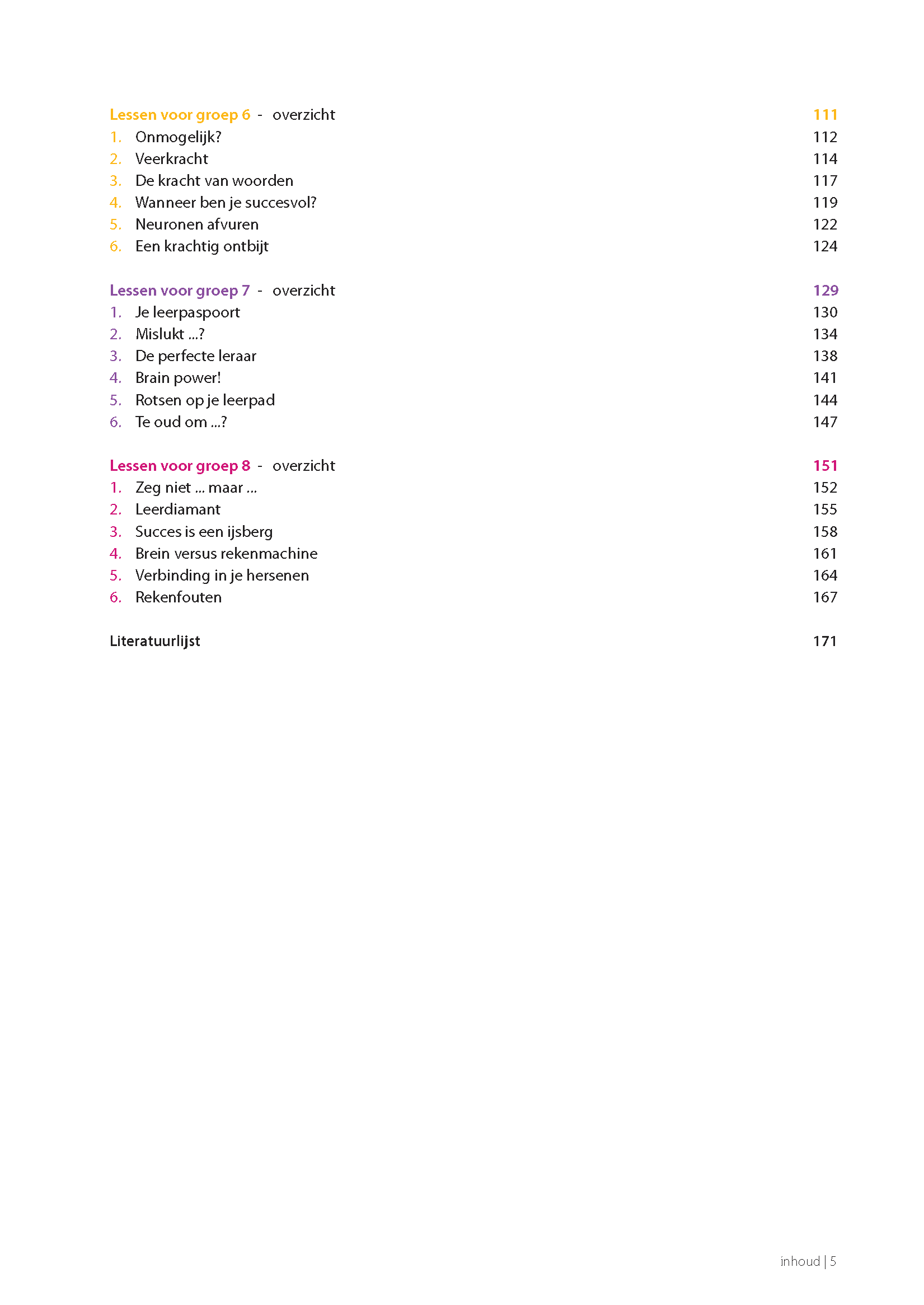 Lessen voor groep 6 - overzicht 111
1. Onmogelijk? 112
2. Veerkracht 114
3. De kracht van woorden 117
4. Wanneer ben je succesvol? 119
5. Neuronen afvuren 122
6. Een krachtig ontbijt 124

Lessen voor groep 7 - overzicht 129
1. Je leerpaspoort 130
2. Mislukt ...? 134
3. De perfecte leraar 138
4. Brain power! 141
5. Rotsen op je leerpad 144
6. Te oud om ...? 147

Lessen voor groep 8 - overzicht 151
1. Zeg niet ... maar ... 152
2. Leerdiamant 155
3. Succes is een ijsberg 158
4. Brein versus rekenmachine 161
5. Verbinding in je hersenen 164
6. Rekenfouten 167

Literatuurlijst 171

inhoud | 5